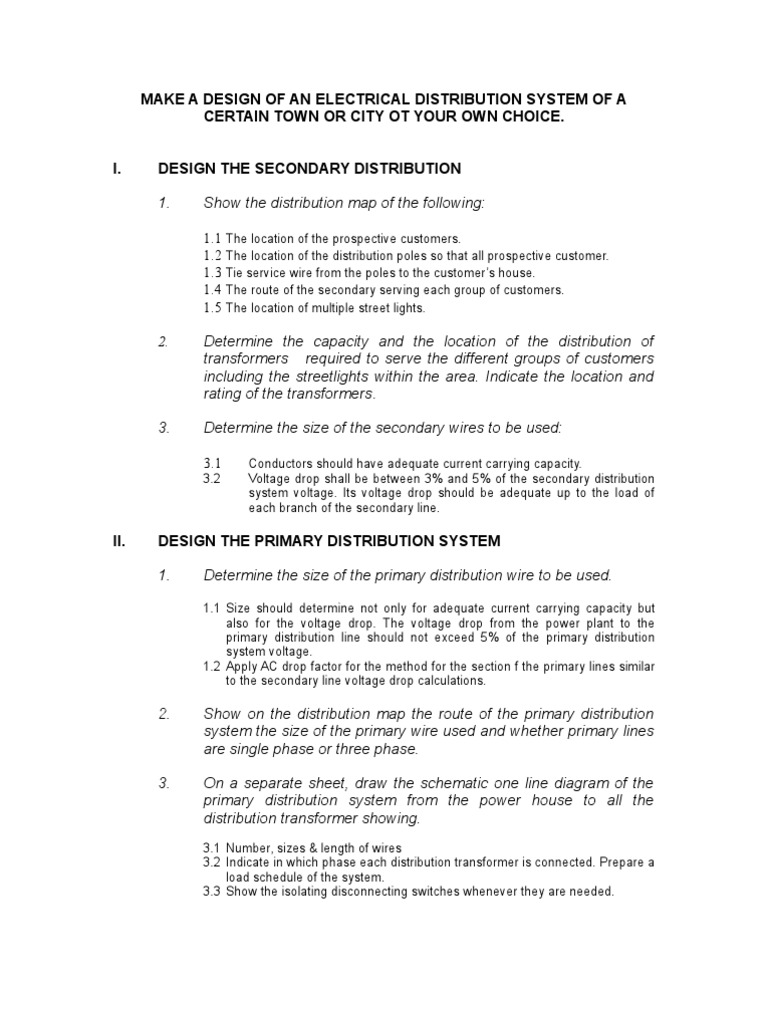 MAKE A DESIGN OF AN ELECTRICAL DISTRIBUTION SYSTEM OF A CERTAIN TOWN OR CITY OT YOUR OWN CHOICE.

I. DESIGN THE SECONDARY DISTRIBUTION

1. Show the distribution map of the following:

1.1 The location of the prospective customers.
1.2 The location of the distribution poles so that all prospective customer.
1.3 Tie service wire from the poles to the customer's house.
1.4 The route of the secondary serving each group of customers.
1.5 The location of multiple street lights.

2. Determine the capacity and the location of the distribution of transformers required to serve the different groups of customers including the streetlights within the area. Indicate the location and rating of the transformers.

3. Determine the size of the secondary wires to be used:

3.1 Conductors should have adequate current carrying capacity.
3.2 Voltage drop shall be between 3% and 5% of the secondary distribution system voltage. Its voltage drop should be adequate up to the load of each branch of the secondary line.

II. DESIGN THE PRIMARY DISTRIBUTION SYSTEM

1. Determine the size of the primary distribution wire to be used.

1.1 Size should determine not only for adequate current carrying capacity but also for the voltage drop. The voltage drop from the power plant to the primary distribution line should not exceed 5% of the primary distribution system voltage.
1.2 Apply AC drop factor for the method for the section f the primary lines similar to the secondary line voltage drop calculations.

2. Show on the distribution map the route of the primary distribution system the size of the primary wire used and whether primary lines are single phase or three phase.

3. On a separate sheet, draw the schematic one line diagram of the primary distribution system from the power house to all the distribution transformer showing.

3.1 Number, sizes & length of wires
3.2 Indicate in which phase each distribution transformer is connected. Prepare a load schedule of the system.
3.3 Show the isolating disconnecting switches whenever they are needed.